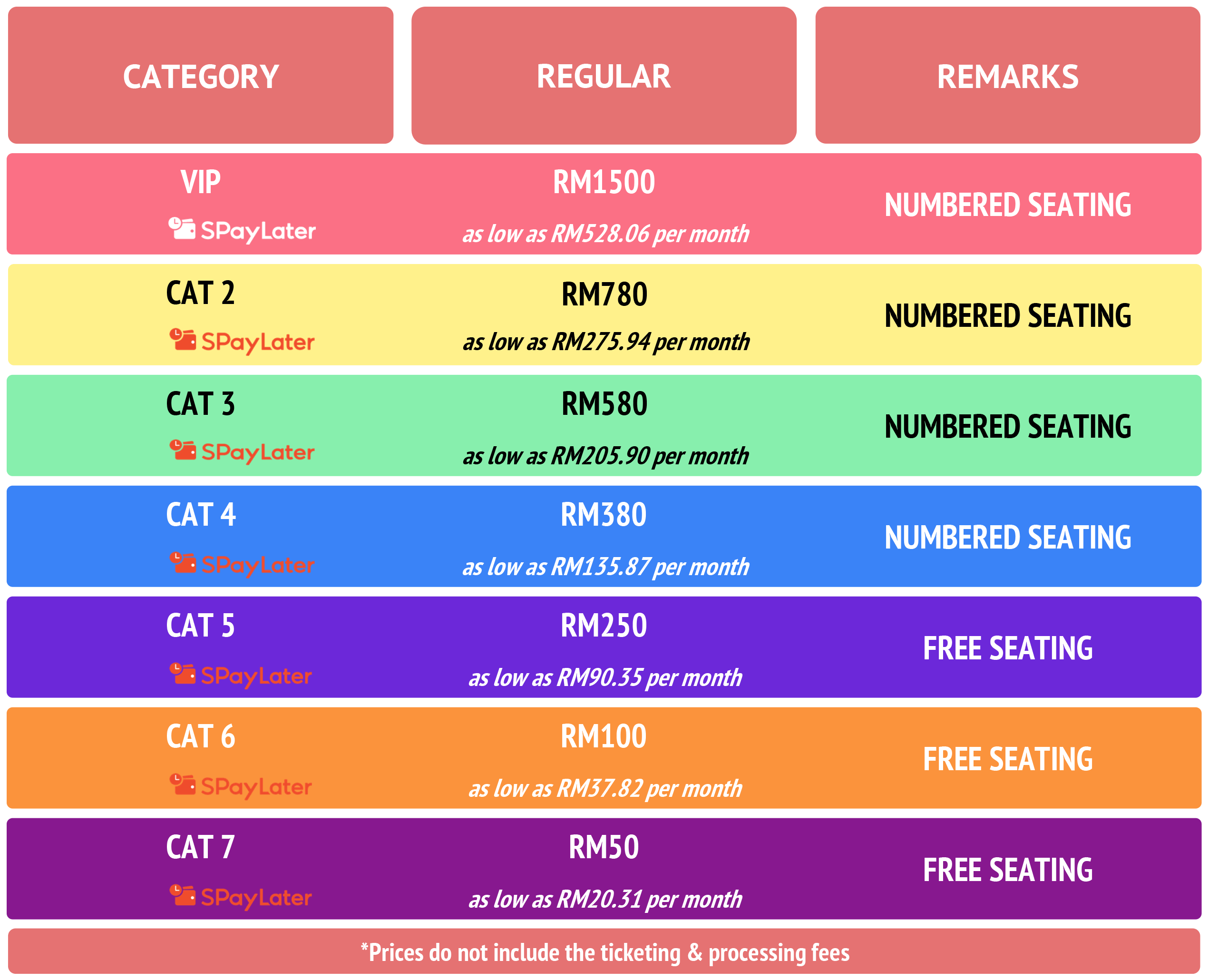 | CATEGORY | REGULAR | REMARKS |
|---|---|---|
| VIP SPayLater | RM1500 as low as RM528.06 per month | NUMBERED SEATING |
| CAT 2 SPayLater | RM780 as low as RM275.94 per month | NUMBERED SEATING |
| CAT 3 SPayLater | RM580 as low as RM205.90 per month | NUMBERED SEATING |
| CAT 4 SPayLater | RM380 as low as RM135.87 per month | NUMBERED SEATING |
| CAT 5 SPayLater | RM250 as low as RM90.35 per month | FREE SEATING |
| CAT 6 SPayLater | RM100 as low as RM37.82 per month | FREE SEATING |
| CAT 7 SPayLater | RM50 as low as RM20.31 per month | FREE SEATING |

*Prices do not include the ticketing & processing fees